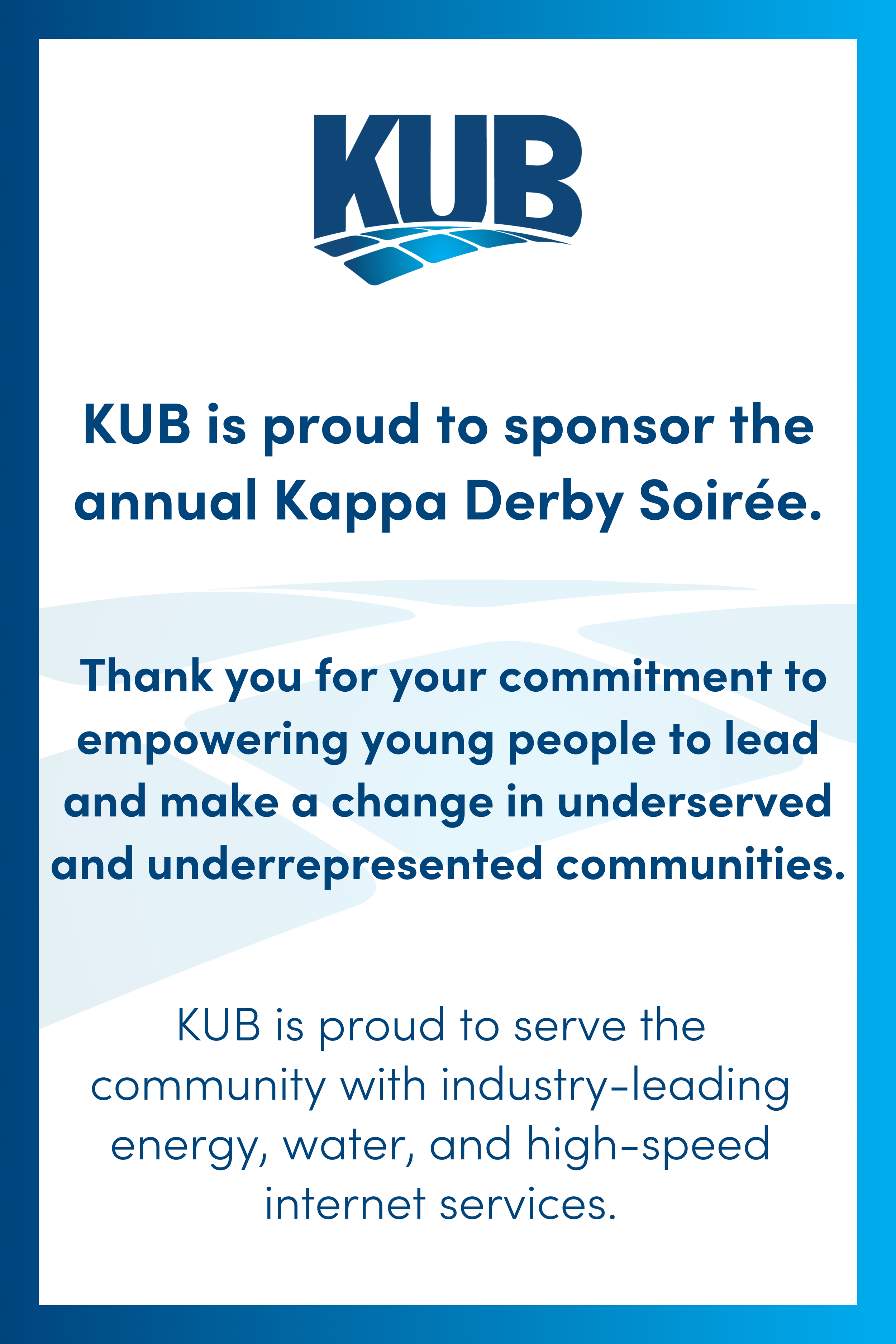 KUB

KUB is proud to sponsor the annual Kappa Derby Soirée.

Thank you for your commitment to empowering young people to lead and make a change in underserved and underrepresented communities.

KUB is proud to serve the community with industry-leading energy, water, and high-speed internet services.